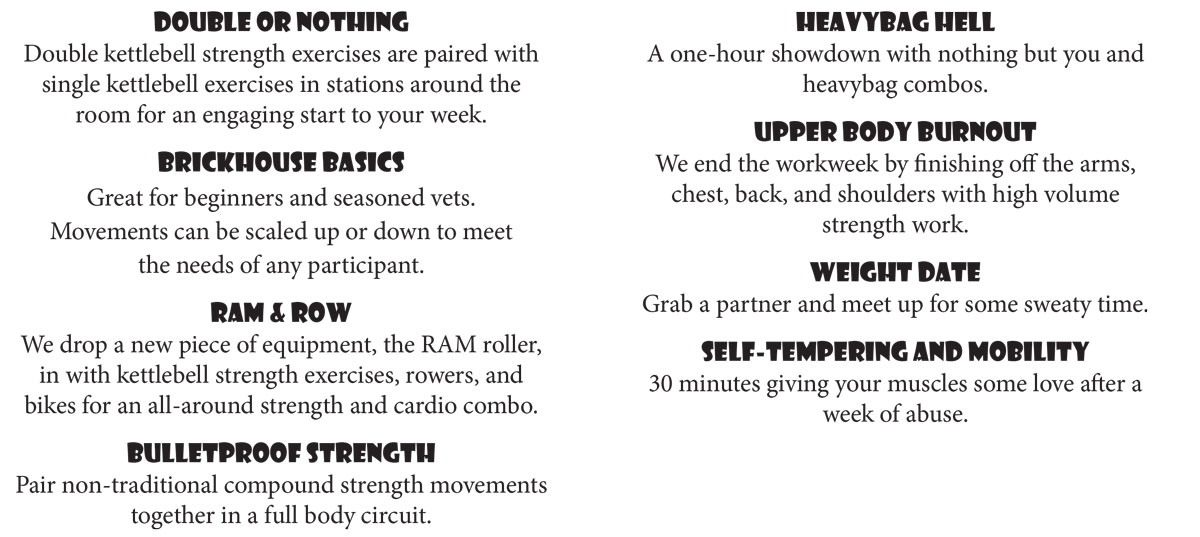 DOUBLE OR NOTHING
Double kettlebell strength exercises are paired with single kettlebell exercises in stations around the room for an engaging start to your week.

BRICKHOUSE BASICS
Great for beginners and seasoned vets. Movements can be scaled up or down to meet the needs of any participant.

RAM & ROW
We drop a new piece of equipment, the RAM roller, in with kettlebell strength exercises, rowers, and bikes for an all-around strength and cardio combo.

BULLETPROOF STRENGTH
Pair non-traditional compound strength movements together in a full body circuit.

HEAVYBAG HELL
A one-hour showdown with nothing but you and heavybag combos.

UPPER BODY BURNOUT
We end the workweek by finishing off the arms, chest, back, and shoulders with high volume strength work.

WEIGHT DATE
Grab a partner and meet up for some sweaty time.

SELF-TEMPERING AND MOBILITY
30 minutes giving your muscles some love after a week of abuse.